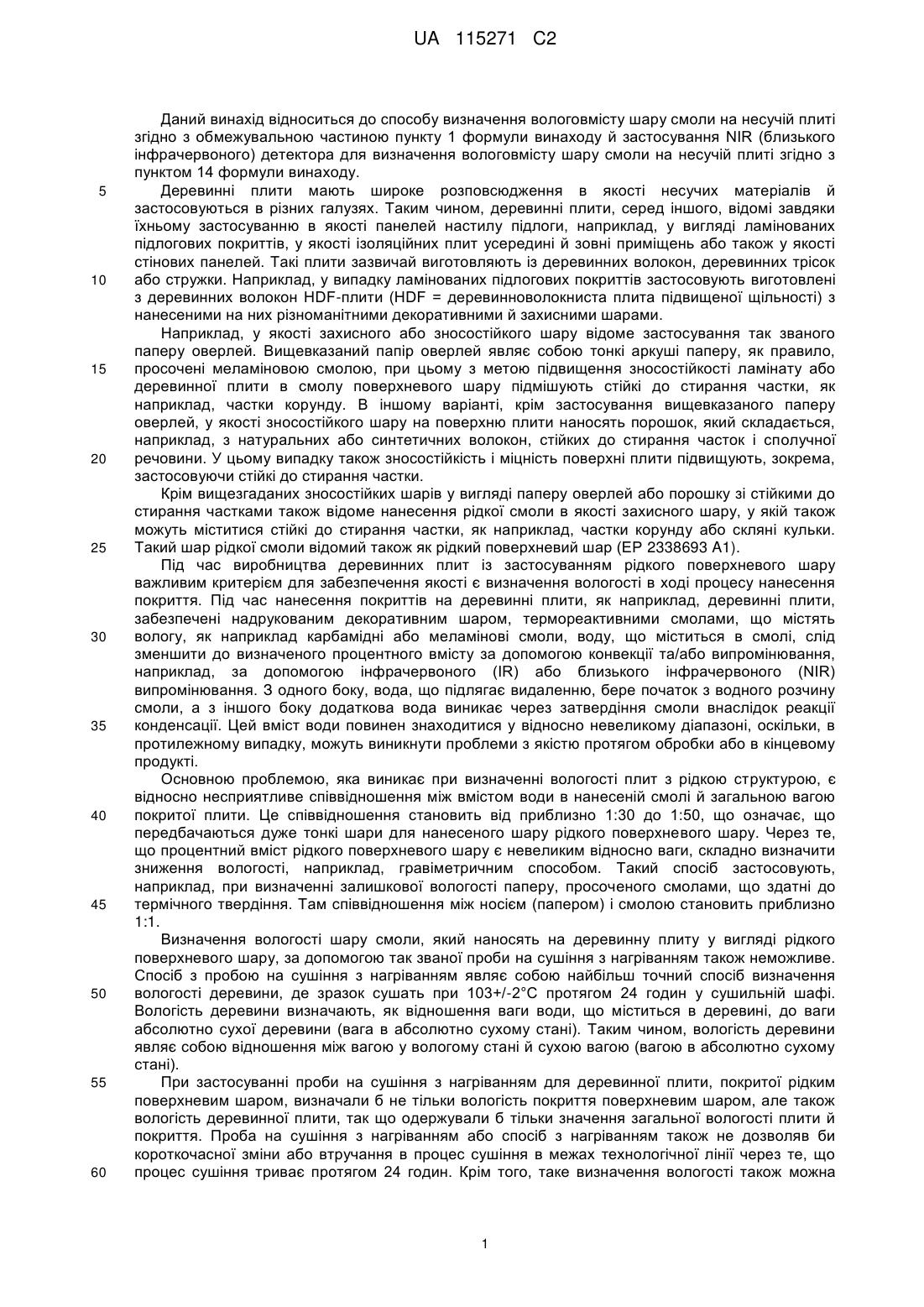 UA 115271 C2

Даний винахід відноситься до способу визначення вологовмісту шару смоли на несучій плиті згідно з обмежувальною частиною пункту 1 формули винаходу й застосування NIR (близького інфрачервоного) детектора для визначення вологовмісту шару смоли на несучій плиті згідно з пунктом 14 формули винаходу.

5 Деревинні плити мають широке розповсюдження в якості несучих матеріалів й застосовуються в різних галузях. Таким чином, деревинні плити, серед іншого, відомі завдяки їхньому застосуванню в якості панелей настилу підлоги, наприклад, у вигляді ламінованих підлогових покриттів, у якості ізоляційних плит усередині й зовні приміщень або також у якості стінових панелей. Такі плити зазвичай виготовляють із деревинних волокон, деревинних трісок

10 або стружки. Наприклад, у випадку ламінованих підлогових покриттів застосовують виготовлені з деревинних волокон HDF-плити (HDF = деревинноволокниста плита підвищеної щільності) з нанесеними на них різноманітними декоративними й захисними шарами.

Наприклад, у якості захисного або зносостійкого шару відоме застосування так званого паперу оверлей. Вищевказаний папір оверлей являє собою тонкі аркуші паперу, як правило,

15 просочені меламіновою смолою, при цьому з метою підвищення зносостійкості ламінату або деревинної плити в смолу поверхневого шару підмішують стійкі до стирання частки, як наприклад, частки корунду. В іншому варіанті, крім застосування вищевказаного паперу оверлей, у якості зносостійкого шару на поверхню плити наносять порошок, який складається, наприклад, з натуральних або синтетичних волокон, стійких до стирання часток і сполучної

20 речовини. У цьому випадку також зносостійкість і міцність поверхні плити підвищують, зокрема, застосовуючи стійкі до стирання частки.

Крім вищезгаданих зносостійких шарів у вигляді паперу оверлей або порошку зі стійкими до стирання частками також відоме нанесення рідкої смоли в якості захисного шару, у якій також можуть міститися стійкі до стирання частки, як наприклад, частки корунду або скляні кульки.

25 Такий шар рідкої смоли відомий також як рідкий поверхневий шар (EP 2338693 A1).

Під час виробництва деревинних плит із застосуванням рідкого поверхневого шару важливим критерієм для забезпечення якості є визначення вологості в ході процесу нанесення покриття. Під час нанесення покриттів на деревинні плити, як наприклад, деревинні плити, забезпечені надрукованим декоративним шаром, термореактивними смолами, що містять

30 вологу, як наприклад карбамідні або меламінові смоли, воду, що міститься в смолі, слід зменшити до визначеного процентного вмісту за допомогою конвекції та/або випромінювання, наприклад, за допомогою інфрачервоного (IR) або близького інфрачервоного (NIR) випромінювання. З одного боку, вода, що підлягає видаленню, бере початок з водного розчину смоли, а з іншого боку додаткова вода виникає через затвердіння смоли внаслідок реакції

35 конденсації. Цей вміст води повинен знаходитися у відносно невеликому діапазоні, оскільки, в протилежному випадку, можуть виникнути проблеми з якістю протягом обробки або в кінцевому продукті.

Основною проблемою, яка виникає при визначенні вологості плит з рідкою структурою, є відносно несприятливе співвідношення між вмістом води в нанесеній смолі й загальною вагою

40 покритої плити. Це співвідношення становить від приблизно 1:30 до 1:50, що означає, що передбачаються дуже тонкі шари для нанесеного шару рідкого поверхневого шару. Через те, що процентний вміст рідкого поверхневого шару є невеликим відносно ваги, складно визначити зниження вологості, наприклад, гравіметричним способом. Такий спосіб застосовують, наприклад, при визначенні залишкової вологості паперу, просоченого смолами, що здатні до

45 термічного твердіння. Там співвідношення між носієм (папером) і смолою становить приблизно 1:1.

Визначення вологості шару смоли, який наносять на деревинну плиту у вигляді рідкого поверхневого шару, за допомогою так званої проби на сушіння з нагріванням також неможливе. Спосіб з пробою на сушіння з нагріванням являє собою найбільш точний спосіб визначення

50 вологості деревини, де зразок сушать при 103+/-2°C протягом 24 годин у сушильній шафі. Вологість деревини визначають, як відношення ваги води, що міститься в деревині, до ваги абсолютно сухої деревини (вага в абсолютно сухому стані). Таким чином, вологість деревини являє собою відношення між вагою у вологому стані й сухою вагою (вагою в абсолютно сухому стані).

55 При застосуванні проби на сушіння з нагріванням для деревинної плити, покритої рідким поверхневим шаром, визначали б не тільки вологість покриття поверхневим шаром, але також вологість деревинної плити, так що одержували б тільки значення загальної вологості плити й покриття. Проба на сушіння з нагріванням або спосіб з нагріванням також не дозволяв би короткочасної зміни або втручання в процес сушіння в межах технологічної лінії через те, що

60 процес сушіння триває протягом 24 годин. Крім того, таке визначення вологості також можна

1